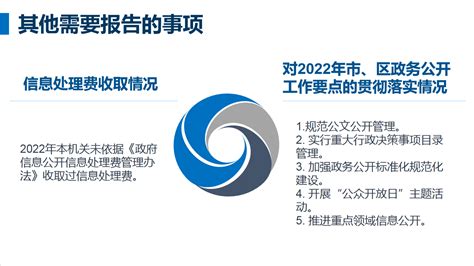 其他需要报告的事项

信息处理费收取情况

2022年本机关未依据《政府信息公开信息处理费管理办法》收取过信息处理费。

对2022年市、区政务公开工作要点的贯彻落实情况

1.规范公文公开管理。
2. 实行重大行政决策事项目录管理。
3. 加强政务公开标准化规范化建设。
4. 开展“公众开放日”主题活动。
5. 推进重点领域信息公开。